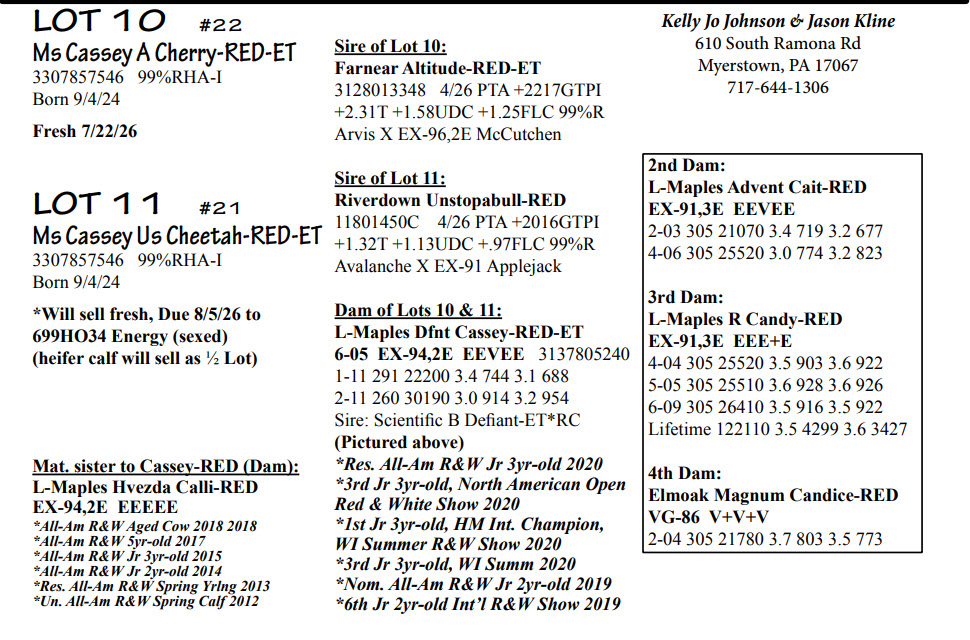 LOT 10 #22
Ms Cassey A Cherry-RED-ET
3307857546 99%RHA-I
Born 9/4/24

Fresh 7/22/26

LOT 11 #21
Ms Cassey Us Cheetah-RED-ET
3307857546 99%RHA-I
Born 9/4/24

*Will sell fresh, Due 8/5/26 to 699HO34 Energy (sexed) (heifer calf will sell as ½ Lot)

Mat. sister to Cassey-RED (Dam):
L-Maples Hvezda Calli-RED
EX-94,2E EEEEE
*All-Am R&W Aged Cow 2018 2018
*All-Am R&W 5yr-old 2017
*All-Am R&W Jr 3yr-old 2015
*All-Am R&W Jr 2yr-old 2014
*Res. All-Am R&W Spring Yrlng 2013
*Un. All-Am R&W Spring Calf 2012

Sire of Lot 10:
Farnear Altitude-RED-ET
3128013348 4/26 PTA +2217GTPI
+2.31T +1.58UDC +1.25FLC 99%R
Arvis X EX-96,2E McCutchen

Sire of Lot 11:
Riverdown Unstopabull-RED
11801450C 4/26 PTA +2016GTPI
+1.32T +1.13UDC +.97FLC 99%R
Avalanche X EX-91 Applejack

Dam of Lots 10 & 11:
L-Maples Dfnt Cassey-RED-ET
6-05 EX-94,2E EEVEE 3137805240
1-11 291 22200 3.4 744 3.1 688
2-11 260 30190 3.0 914 3.2 954
Sire: Scientific B Defiant-ET*RC
(Pictured above)
*Res. All-Am R&W Jr 3yr-old 2020
*3rd Jr 3yr-old, North American Open Red & White Show 2020
*1st Jr 3yr-old, HM Int. Champion, WI Summer R&W Show 2020
*3rd Jr 3yr-old, WI Summ 2020
*Nom. All-Am R&W Jr 2yr-old 2019
*6th Jr 2yr-old Int'l R&W Show 2019

Kelly Jo Johnson & Jason Kline
610 South Ramona Rd
Myerstown, PA 17067
717-644-1306

2nd Dam:
L-Maples Advent Cait-RED
EX-91,3E EEVEE
2-03 305 21070 3.4 719 3.2 677
4-06 305 25520 3.0 774 3.2 823

3rd Dam:
L-Maples R Candy-RED
EX-91,3E EEE+E
4-04 305 25520 3.5 903 3.6 922
5-05 305 25510 3.6 928 3.6 926
6-09 305 26410 3.5 916 3.5 922
Lifetime 122110 3.5 4299 3.6 3427

4th Dam:
Elmoak Magnum Candice-RED
VG-86 V+V+V
2-04 305 21780 3.7 803 3.5 773